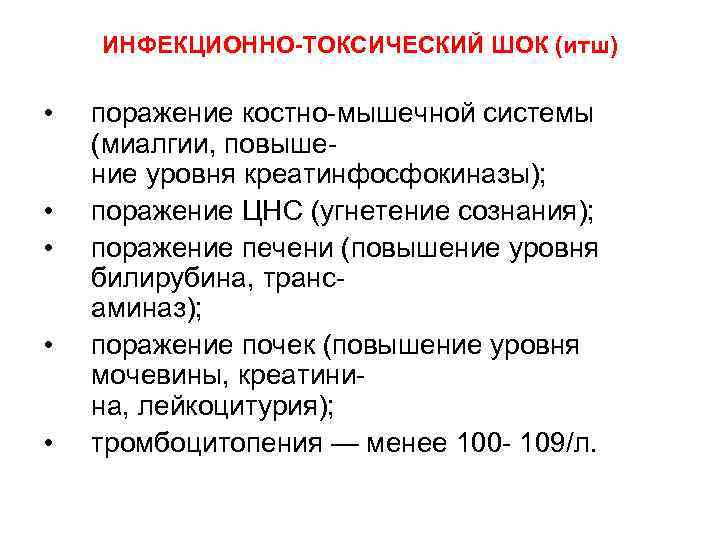 ИНФЕКЦИОННО-ТОКСИЧЕСКИЙ ШОК (итш)

• поражение костно-мышечной системы (миалгии, повышение уровня креатинфосфокиназы);
• поражение ЦНС (угнетение сознания);
• поражение печени (повышение уровня билирубина, трансаминаз);
• поражение почек (повышение уровня мочевины, креатинина, лейкоцитурия);
• тромбоцитопения — менее 100- 109/л.